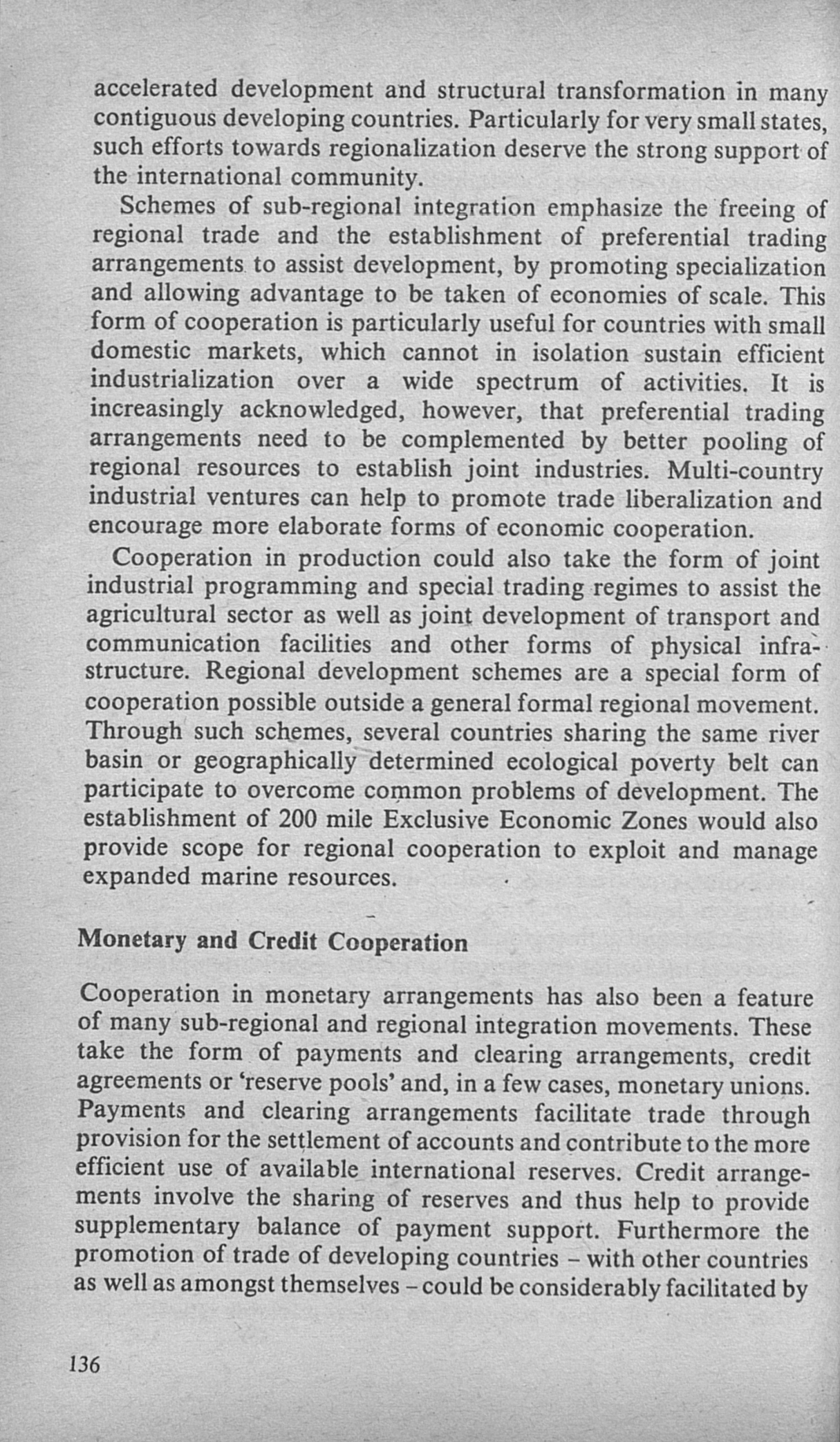 accelerated development and structural transformation in many contiguous developing countries. Particularly for very small states, such efforts towards regionalization deserve the strong support of the international community.

Schemes of sub-regional integration emphasize the freeing of regional trade and the establishment of preferential trading arrangements to assist development, by promoting specialization and allowing advantage to be taken of economies of scale. This form of cooperation is particularly useful for countries with small domestic markets, which cannot in isolation sustain efficient industrialization over a wide spectrum of activities. It is increasingly acknowledged, however, that preferential trading arrangements need to be complemented by better pooling of regional resources to establish joint industries. Multi-country industrial ventures can help to promote trade liberalization and encourage more elaborate forms of economic cooperation.

Cooperation in production could also take the form of joint industrial programming and special trading regimes to assist the agricultural sector as well as joint development of transport and communication facilities and other forms of physical infrastructure. Regional development schemes are a special form of cooperation possible outside a general formal regional movement. Through such schemes, several countries sharing the same river basin or geographically determined ecological poverty belt can participate to overcome common problems of development. The establishment of 200 mile Exclusive Economic Zones would also provide scope for regional cooperation to exploit and manage expanded marine resources.

Monetary and Credit Cooperation

Cooperation in monetary arrangements has also been a feature of many sub-regional and regional integration movements. These take the form of payments and clearing arrangements, credit agreements or 'reserve pools' and, in a few cases, monetary unions. Payments and clearing arrangements facilitate trade through provision for the settlement of accounts and contribute to the more efficient use of available international reserves. Credit arrangements involve the sharing of reserves and thus help to provide supplementary balance of payment support. Furthermore the promotion of trade of developing countries - with other countries as well as amongst themselves - could be considerably facilitated by

136